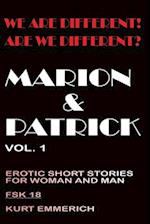 WE ARE DIFFERENT!
ARE WE DIFFERENT?

MARION
&
PATRICK

VOL. 1

EROTIC SHORT STORIES
FOR WOMAN AND MAN

FSK 18

KURT EMMERICH